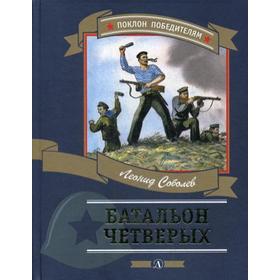 ПОКЛОН ПОБЕДИТЕЛЯМ

Леонид Соболев

БАТАЛЬОН ЧЕТВЕРЫХ

Д